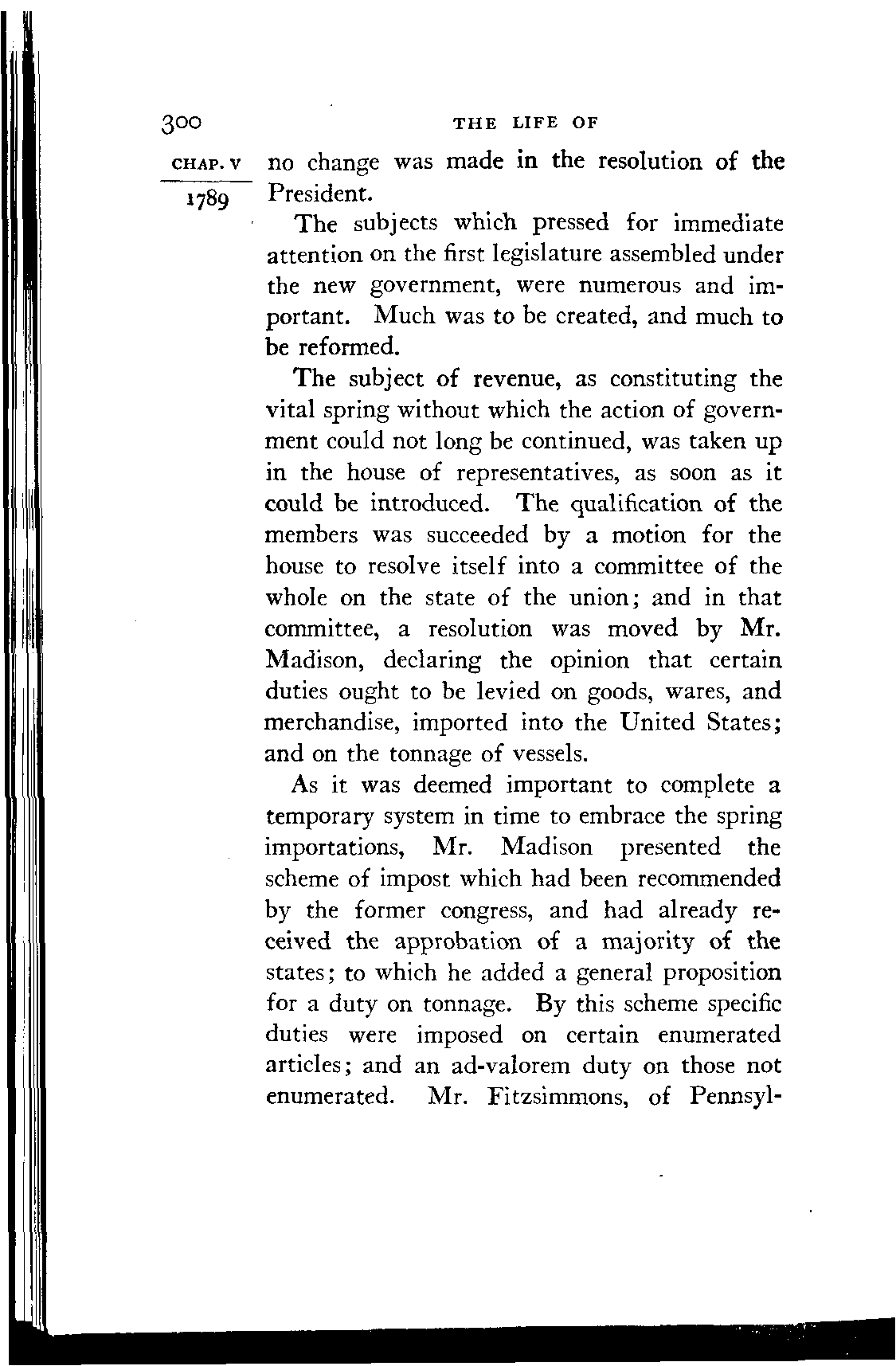 300 THE LIFE OF

CHAP. V

1789

no change was made in the resolution of the President.

The subjects which pressed for immediate attention on the first legislature assembled under the new government, were numerous and important. Much was to be created, and much to be reformed.

The subject of revenue, as constituting the vital spring without which the action of government could not long be continued, was taken up in the house of representatives, as soon as it could be introduced. The qualification of the members was succeeded by a motion for the house to resolve itself into a committee of the whole on the state of the union; and in that committee, a resolution was moved by Mr. Madison, declaring the opinion that certain duties ought to be levied on goods, wares, and merchandise, imported into the United States; and on the tonnage of vessels.

As it was deemed important to complete a temporary system in time to embrace the spring importations, Mr. Madison presented the scheme of impost which had been recommended by the former congress, and had already received the approbation of a majority of the states; to which he added a general proposition for a duty on tonnage. By this scheme specific duties were imposed on certain enumerated articles; and an ad-valorem duty on those not enumerated. Mr. Fitzsimmons, of Pennsyl-